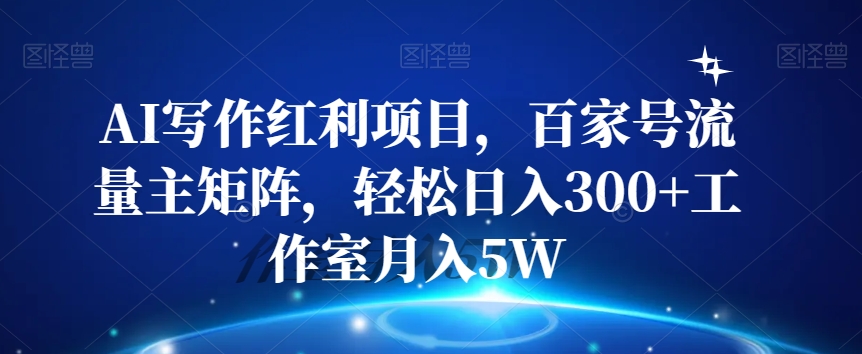 图怪兽 图怪兽 图怪兽

AI写作红利项目，百家号流量主矩阵，轻松日入300+工作室月入5W